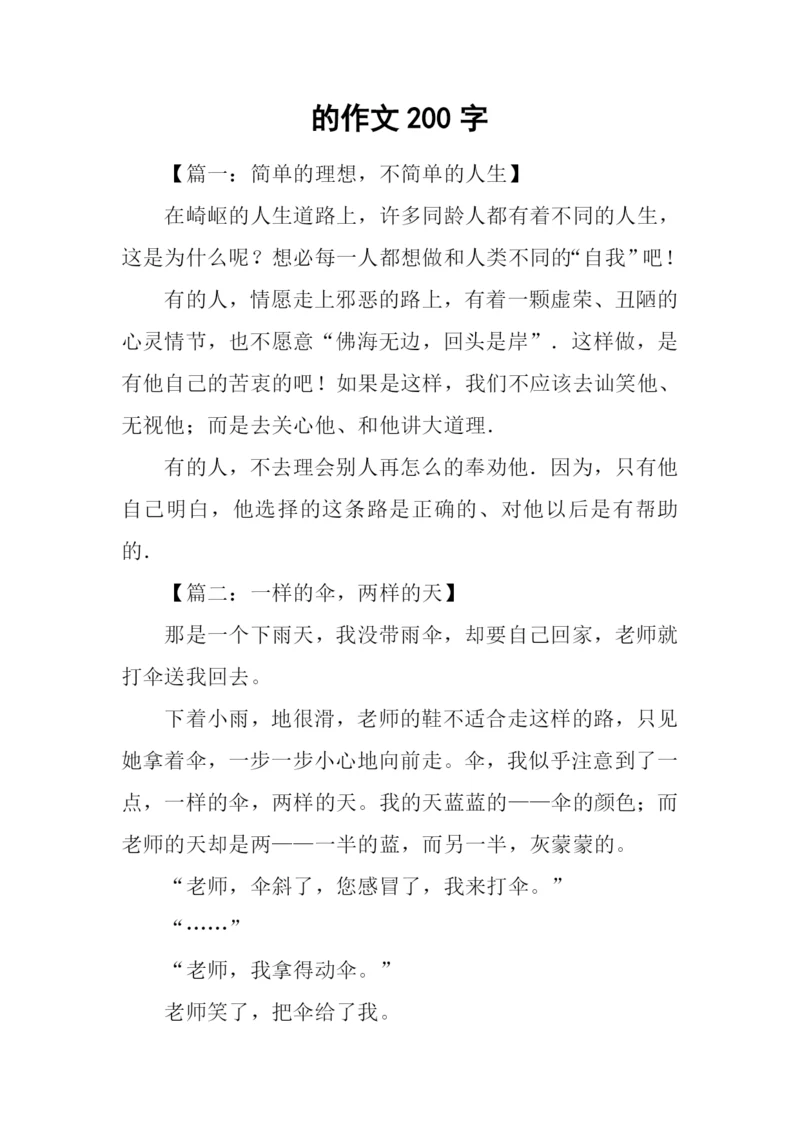 的作文 200 字

【篇一：简单的理想，不简单的人生】

在崎岖的人生道路上，许多同龄人都有着不同的人生，这是为什么呢？想必每一人都想做和人类不同的“自我”吧！

有的人，情愿走上邪恶的路上，有着一颗虚荣、丑陋的心灵情节，也不愿意“佛海无边，回头是岸”．这样做，是有他自己的苦衷的吧！如果是这样，我们不应该去讪笑他、无视他；而是去关心他、和他讲大道理．

有的人，不去理会别人再怎么的奉劝他．因为，只有他自己明白，他选择的这条路是正确的、对他以后是有帮助的．

【篇二：一样的伞，两样的天】

那是一个下雨天，我没带雨伞，却要自己回家，老师就打伞送我回去。

下着小雨，地很滑，老师的鞋不适合走这样的路，只见她拿着伞，一步一步小心地向前走。伞，我似乎注意到了一点，一样的伞，两样的天。我的天蓝蓝的——伞的颜色；而老师的天却是两——一半的蓝，而另一半，灰蒙蒙的。

“老师，伞斜了，您感冒了，我来打伞。”

“……”

“老师，我拿得动伞。”

老师笑了，把伞给了我。